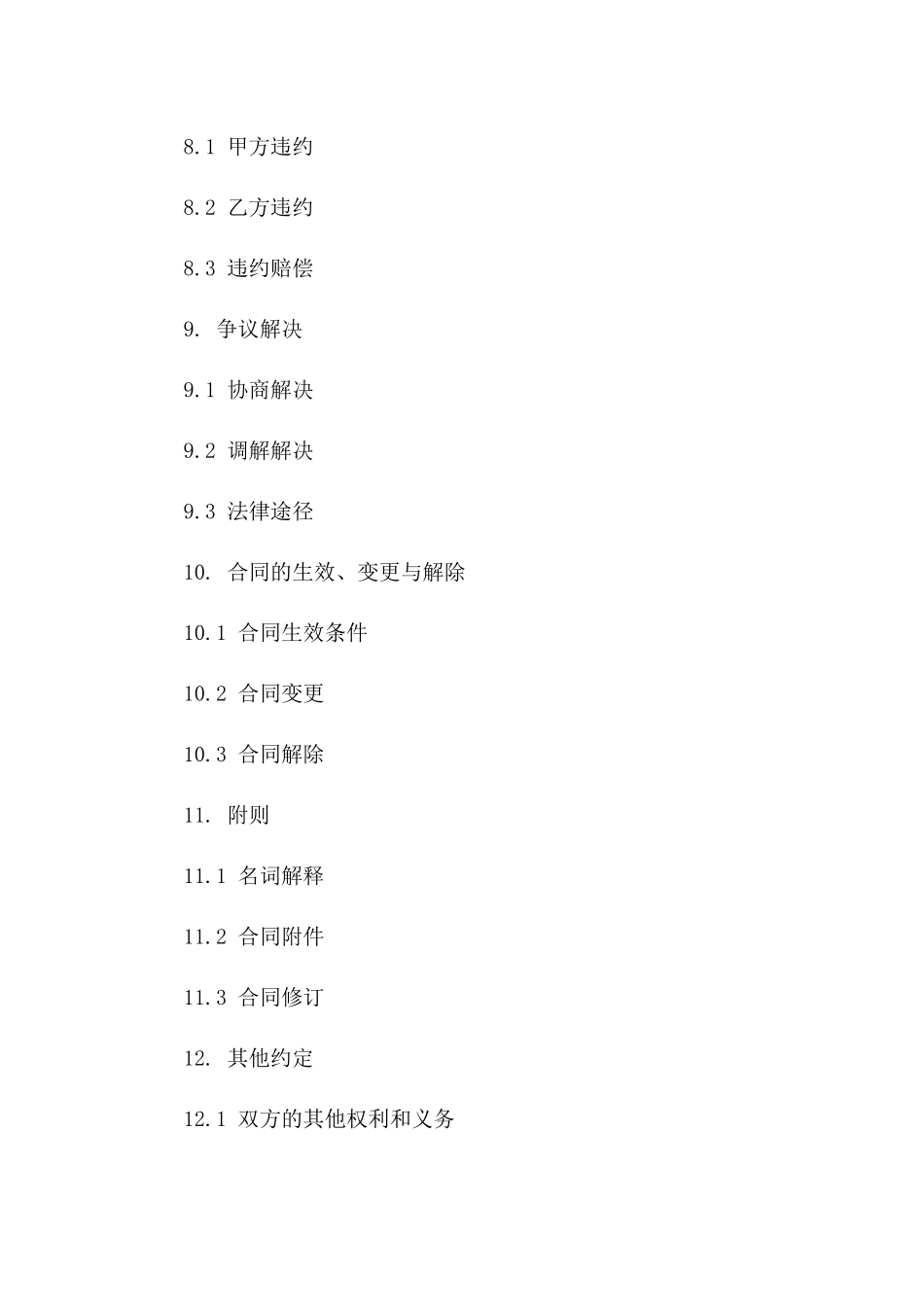 8.1 甲方违约

8.2 乙方违约

8.3 违约赔偿

9. 争议解决

9.1 协商解决

9.2 调解解决

9.3 法律途径

10. 合同的生效、变更与解除

10.1 合同生效条件

10.2 合同变更

10.3 合同解除

11. 附则

11.1 名词解释

11.2 合同附件

11.3 合同修订

12. 其他约定

12.1 双方的其他权利和义务